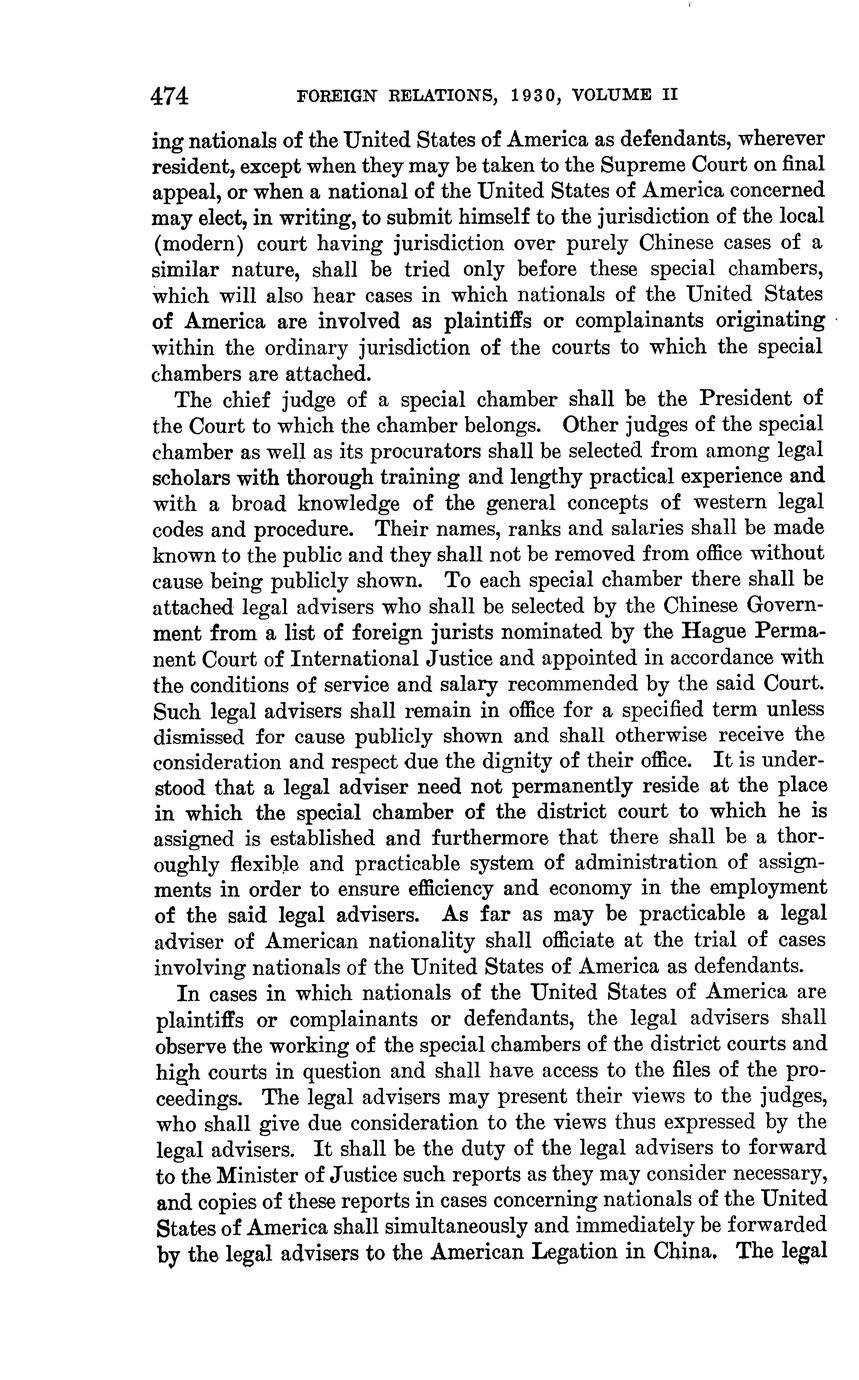 474 FOREIGN RELATIONS, 1930, VOLUME II

ing nationals of the United States of America as defendants, wherever resident, except when they may be taken to the Supreme Court on final appeal, or when a national of the United States of America concerned may elect, in writing, to submit himself to the jurisdiction of the local (modern) court having jurisdiction over purely Chinese cases of a similar nature, shall be tried only before these special chambers, which will also hear cases in which nationals of the United States of America are involved as plaintiffs or complainants originating within the ordinary jurisdiction of the courts to which the special chambers are attached.

The chief judge of a special chamber shall be the President of the Court to which the chamber belongs. Other judges of the special chamber as well as its procurators shall be selected from among legal scholars with thorough training and lengthy practical experience and with a broad knowledge of the general concepts of western legal codes and procedure. Their names, ranks and salaries shall be made known to the public and they shall not be removed from office without cause being publicly shown. To each special chamber there shall be attached legal advisers who shall be selected by the Chinese Government from a list of foreign jurists nominated by the Hague Permanent Court of International Justice and appointed in accordance with the conditions of service and salary recommended by the said Court. Such legal advisers shall remain in office for a specified term unless dismissed for cause publicly shown and shall otherwise receive the consideration and respect due the dignity of their office. It is understood that a legal adviser need not permanently reside at the place in which the special chamber of the district court to which he is assigned is established and furthermore that there shall be a thoroughly flexible and practicable system of administration of assignments in order to ensure efficiency and economy in the employment of the said legal advisers. As far as may be practicable a legal adviser of American nationality shall officiate at the trial of cases involving nationals of the United States of America as defendants.

In cases in which nationals of the United States of America are plaintiffs or complainants or defendants, the legal advisers shall observe the working of the special chambers of the district courts and high courts in question and shall have access to the files of the proceedings. The legal advisers may present their views to the judges, who shall give due consideration to the views thus expressed by the legal advisers. It shall be the duty of the legal advisers to forward to the Minister of Justice such reports as they may consider necessary, and copies of these reports in cases concerning nationals of the United States of America shall simultaneously and immediately be forwarded by the legal advisers to the American Legation in China. The legal